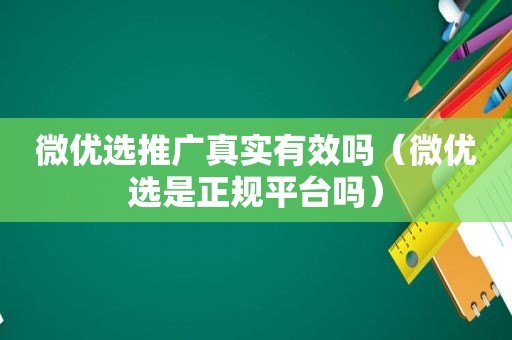 微优选推广真实有效吗（微优选是正规平台吗）